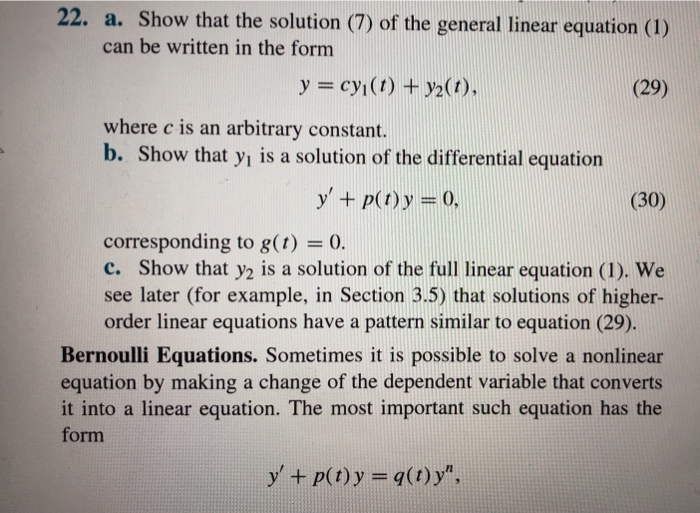 22. a. Show that the solution (7) of the general linear equation (1) can be written in the form

$y = cy_1(t) + y_2(t),$ (29)

where $c$ is an arbitrary constant.

b. Show that $y_1$ is a solution of the differential equation

$y' + p(t)y = 0,$ (30)

corresponding to $g(t) = 0$.

c. Show that $y_2$ is a solution of the full linear equation (1). We see later (for example, in Section 3.5) that solutions of higher-order linear equations have a pattern similar to equation (29).

Bernoulli Equations. Sometimes it is possible to solve a nonlinear equation by making a change of the dependent variable that converts it into a linear equation. The most important such equation has the form

$y' + p(t)y = q(t)y^n,$